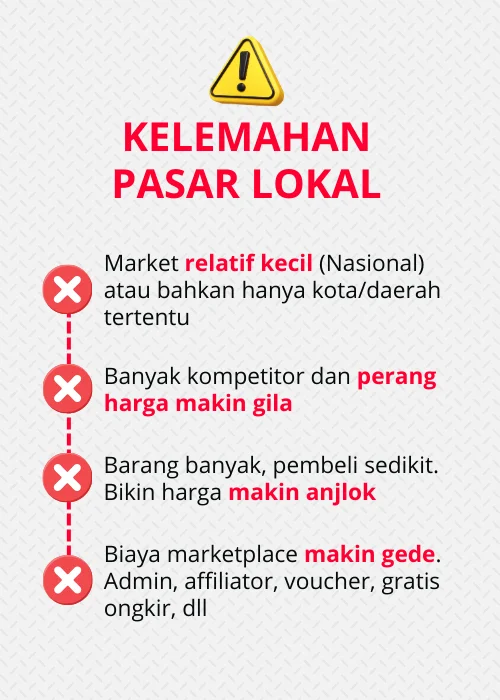 KELEMAHAN
PASAR LOKAL

Market relatif kecil (Nasional) atau bahkan hanya kota/daerah tertentu

Banyak kompetitor dan perang harga makin gila

Barang banyak, pembeli sedikit. Bikin harga makin anjlok

Biaya marketplace makin gede. Admin, affiliator, voucher, gratis ongkir, dll